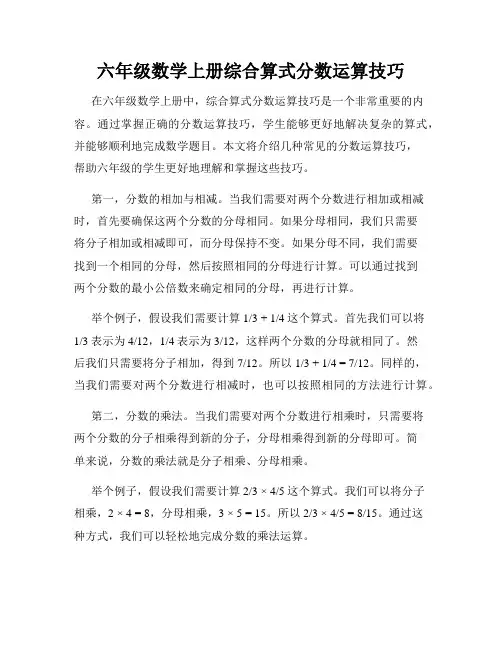 六年级数学上册综合算式分数运算技巧

在六年级数学上册中，综合算式分数运算技巧是一个非常重要的内容。通过掌握正确的分数运算技巧，学生能够更好地解决复杂的算式，并能够顺利地完成数学题目。本文将介绍几种常见的分数运算技巧，帮助六年级的学生更好地理解和掌握这些技巧。

第一，分数的相加与相减。当我们需要对两个分数进行相加或相减时，首先要确保这两个分数的分母相同。如果分母相同，我们只需要将分子相加或相减即可，而分母保持不变。如果分母不同，我们需要找到一个相同的分母，然后按照相同的分母进行计算。可以通过找到两个分数的最小公倍数来确定相同的分母，再进行计算。

举个例子，假设我们需要计算 $1/3 + 1/4$ 这个算式。首先我们可以将 $1/3$ 表示为 $4/12$，$1/4$ 表示为 $3/12$，这样两个分数的分母就相同了。然后我们只需要将分子相加，得到 $7/12$。所以 $1/3 + 1/4 = 7/12$。同样的，当我们需要对两个分数进行相减时，也可以按照相同的方法进行计算。

第二，分数的乘法。当我们需要对两个分数进行相乘时，只需要将两个分数的分子相乘得到新的分子，分母相乘得到新的分母即可。简单来说，分数的乘法就是分子相乘、分母相乘。

举个例子，假设我们需要计算 $2/3 \times 4/5$ 这个算式。我们可以将分子相乘，$2 \times 4 = 8$，分母相乘，$3 \times 5 = 15$。所以 $2/3 \times 4/5 = 8/15$。通过这种方式，我们可以轻松地完成分数的乘法运算。